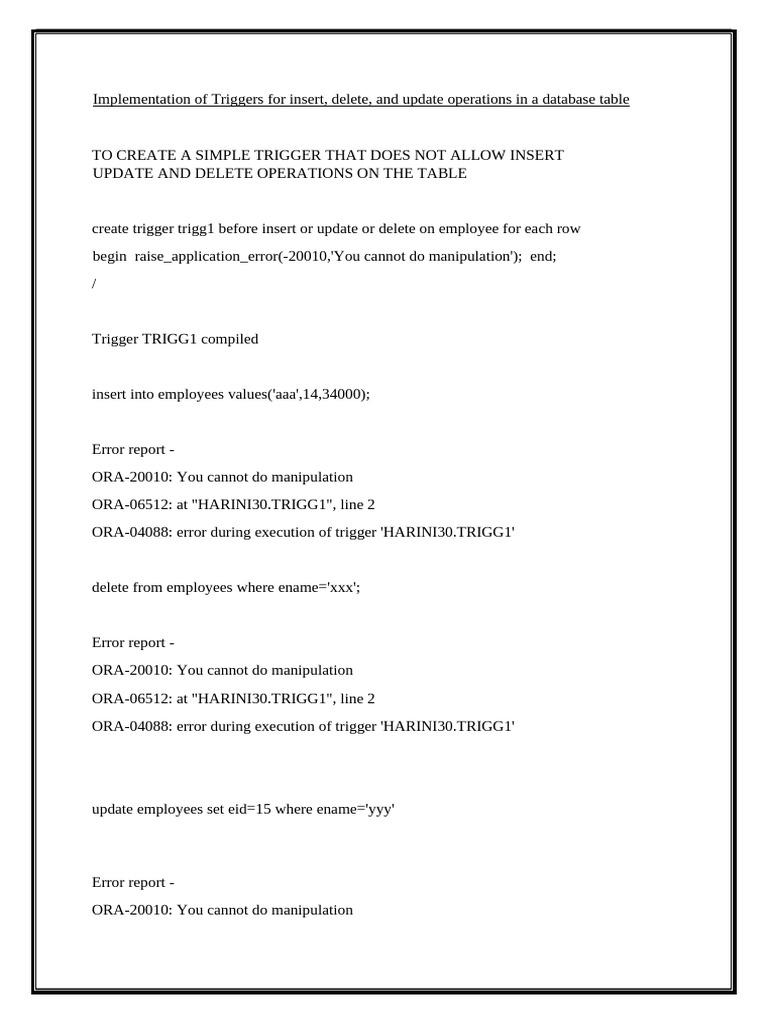 Implementation of Triggers for insert, delete, and update operations in a database table

TO CREATE A SIMPLE TRIGGER THAT DOES NOT ALLOW INSERT UPDATE AND DELETE OPERATIONS ON THE TABLE

create trigger trigg1 before insert or update or delete on employee for each row

begin raise_application_error(-20010,'You cannot do manipulation'); end;

/

Trigger TRIGG1 compiled

insert into employees values('aaa',14,34000);

Error report -

ORA-20010: You cannot do manipulation

ORA-06512: at "HARINI30.TRIGG1", line 2

ORA-04088: error during execution of trigger 'HARINI30.TRIGG1'

delete from employees where ename='xxx';

Error report -

ORA-20010: You cannot do manipulation

ORA-06512: at "HARINI30.TRIGG1", line 2

ORA-04088: error during execution of trigger 'HARINI30.TRIGG1'

update employees set eid=15 where ename='yyy'

Error report -

ORA-20010: You cannot do manipulation